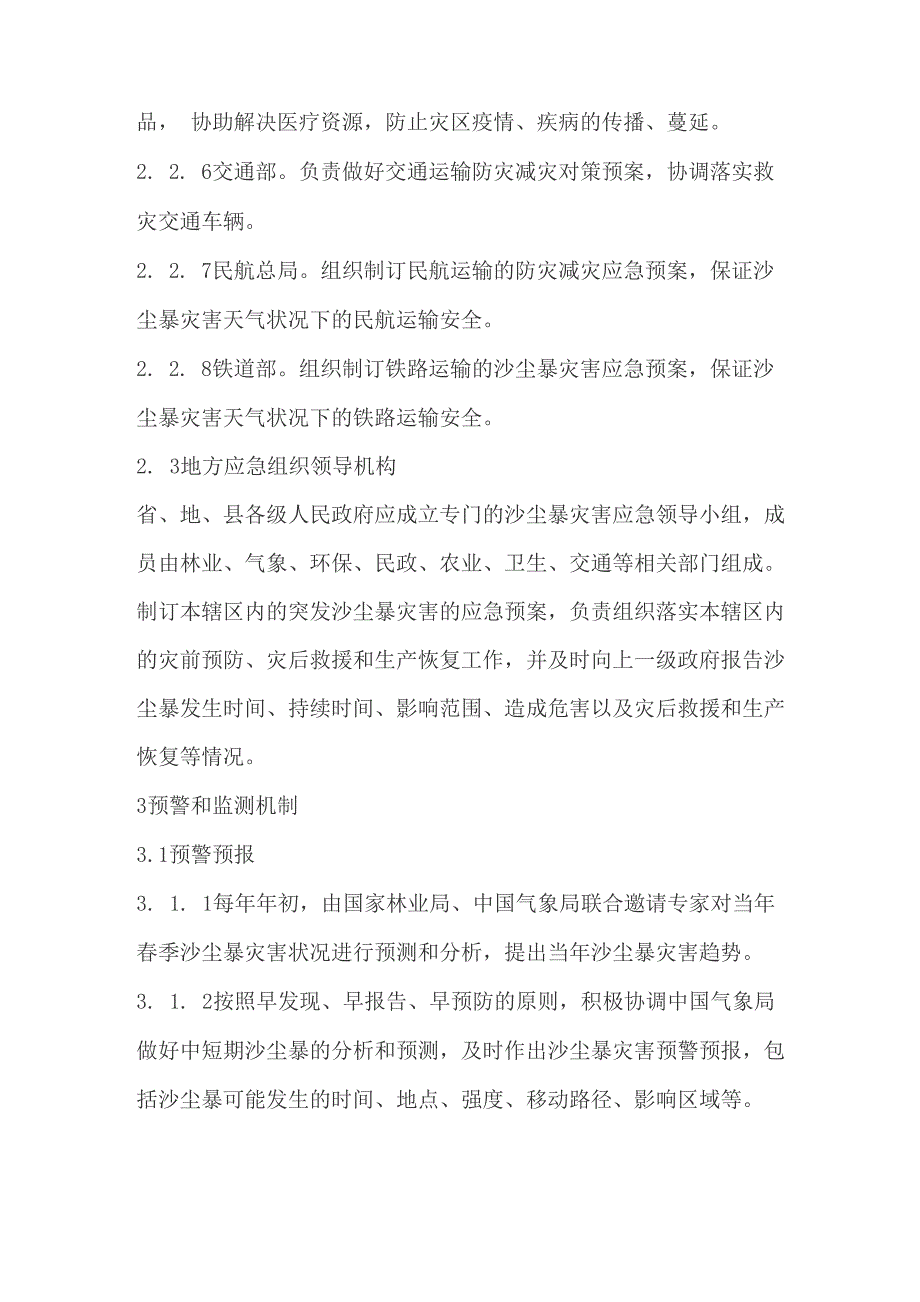 品， 协助解决医疗资源，防止灾区疫情、疾病的传播、蔓延。

2. 2. 6交通部。负责做好交通运输防灾减灾对策预案，协调落实救灾交通车辆。

2. 2. 7民航总局。组织制订民航运输的防灾减灾应急预案，保证沙尘暴灾害天气状况下的民航运输安全。

2. 2. 8铁道部。组织制订铁路运输的沙尘暴灾害应急预案，保证沙尘暴灾害天气状况下的铁路运输安全。

2. 3地方应急组织领导机构

省、地、县各级人民政府应成立专门的沙尘暴灾害应急领导小组，成员由林业、气象、环保、民政、农业、卫生、交通等相关部门组成。制订本辖区内的突发沙尘暴灾害的应急预案，负责组织落实本辖区内的灾前预防、灾后救援和生产恢复工作，并及时向上一级政府报告沙尘暴发生时间、持续时间、影响范围、造成危害以及灾后救援和生产恢复等情况。

3预警和监测机制

3.1预警预报

3. 1. 1每年年初，由国家林业局、中国气象局联合邀请专家对当年春季沙尘暴灾害状况进行预测和分析，提出当年沙尘暴灾害趋势。

3. 1. 2按照早发现、早报告、早预防的原则，积极协调中国气象局做好中短期沙尘暴的分析和预测，及时作出沙尘暴灾害预警预报，包括沙尘暴可能发生的时间、地点、强度、移动路径、影响区域等。